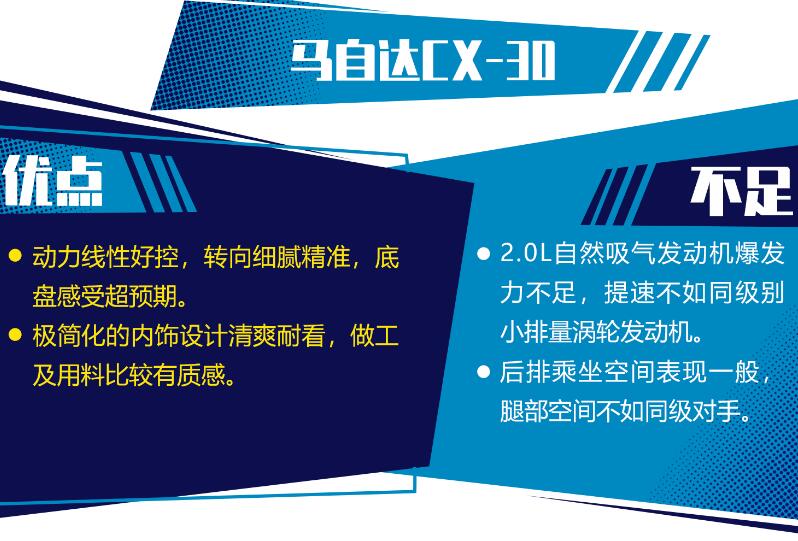 马自达CX-30

优点

● 动力线性好控，转向细腻精准，底盘感受超预期。

● 极简化的内饰设计清爽耐看，做工及用料比较有质感。

不足

● 2.0L自然吸气发动机爆发力不足，提速不如同级别小排量涡轮发动机。

● 后排乘坐空间表现一般，腿部空间不如同级对手。